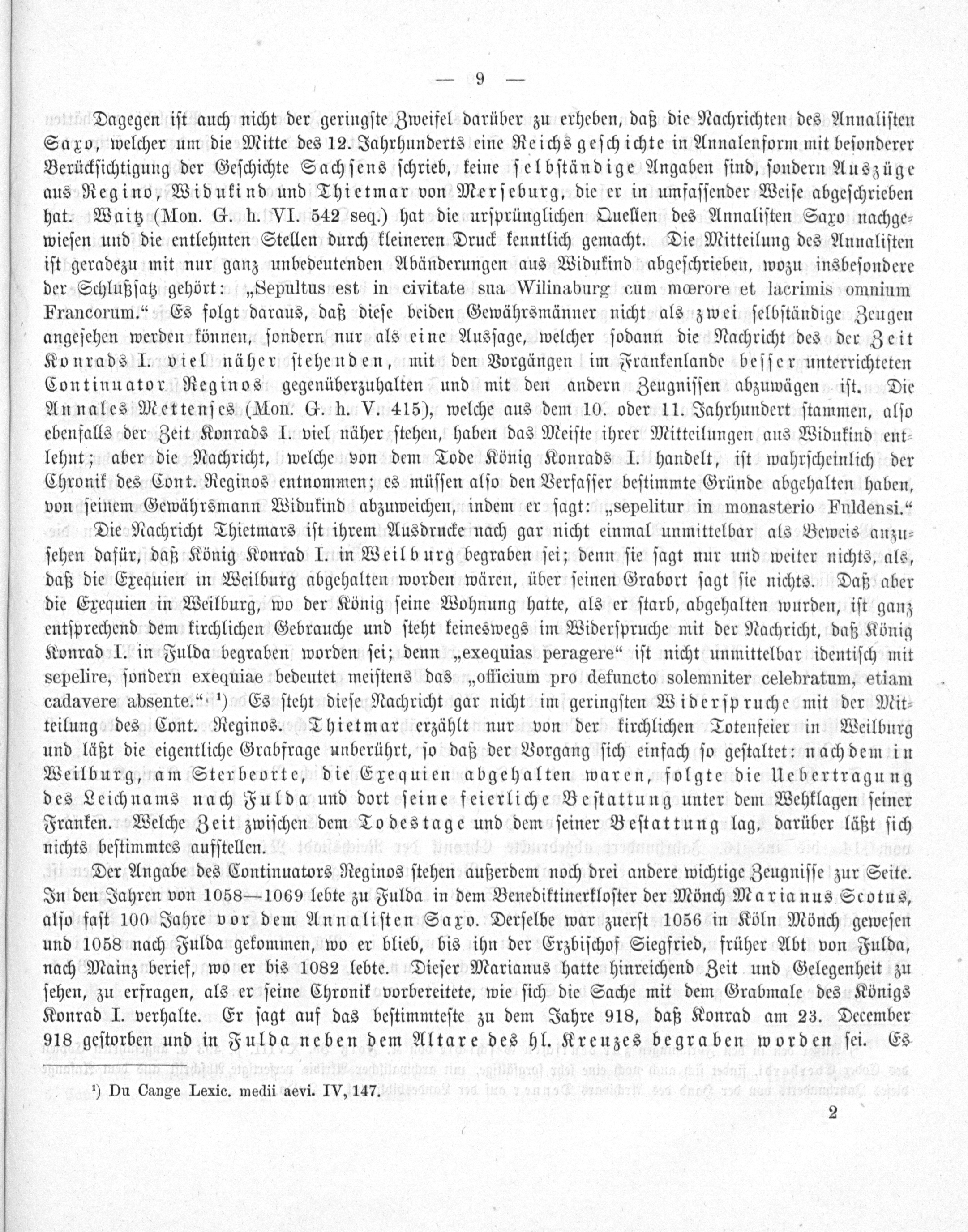 — 9 —

Dagegen ist auch nicht der geringste Zweifel darüber zu erheben, daß die Nachrichten des Annalisten Saxo, welcher um die Mitte des 12. Jahrhunderts eine Reichsgeschichte in Annalenform mit besonderer Berücksichtigung der Geschichte Sachsens schrieb, keine selbständige Angaben sind, sondern Auszüge aus Regino, Widukind und Thietmar von Merseburg, die er in umfassender Weise abgeschrieben hat. Waitz (Mon. G. h. VI. 542 seq.) hat die ursprünglichen Quellen des Annalisten Saxo nachgewiesen und die entlehnten Stellen durch kleineren Druck kenntlich gemacht. Die Mitteilung des Annalisten ist geradezu mit nur ganz unbedeutenden Abänderungen aus Widukind abgeschrieben, wozu insbesondere der Schlußsatz gehört: „Sepultus est in civitate sua Wilinaburg cum mœrore et lacrimis omnium Francorum.“ Es folgt daraus, daß diese beiden Gewährsmänner nicht als zwei selbständige Zeugen angesehen werden können, sondern nur als eine Aussage, welcher sodann die Nachricht des der Zeit Konrads I. viel näher stehenden, mit den Vorgängen im Frankenlande besser unterrichteten Continuator Reginos gegenüberzuhalten und mit den andern Zeugnissen abzuwägen ist. Die Annales Mettenses (Mon. G. h. V. 415), welche aus dem 10. oder 11. Jahrhundert stammen, also ebenfalls der Zeit Konrads I. viel näher stehen, haben das Meiste ihrer Mitteilungen aus Widukind entlehnt; aber die Nachricht, welche von dem Tode König Konrads I. handelt, ist wahrscheinlich der Chronik des Cont. Reginos entnommen; es müssen also den Verfasser bestimmte Gründe abgehalten haben, von seinem Gewährsmann Widukind abzuweichen, indem er sagt: „sepelitur in monasterio Fuldensi.“

Die Nachricht Thietmars ist ihrem Ausdrucke nach gar nicht einmal unmittelbar als Beweis anzusehen dafür, daß König Konrad I. in Weilburg begraben sei; denn sie sagt nur und weiter nichts, als, daß die Exequien in Weilburg abgehalten worden wären, über seinen Grabort sagt sie nichts. Daß aber die Exequien in Weilburg, wo der König seine Wohnung hatte, als er starb, abgehalten wurden, ist ganz entsprechend dem kirchlichen Gebrauche und steht keineswegs im Widerspruche mit der Nachricht, daß König Konrad I. in Fulda begraben worden sei; denn „exequias peragere“ ist nicht unmittelbar identisch mit sepelire, sondern exequiae bedeutet meistens das „officium pro defuncto solemniter celebratum, etiam cadavere absente.“ ¹) Es steht diese Nachricht gar nicht im geringsten Widerspruche mit der Mitteilung des Cont. Reginos. Thietmar erzählt nur von der kirchlichen Totenfeier in Weilburg und läßt die eigentliche Grabfrage unberührt, so daß der Vorgang sich einfach so gestaltet: nachdem in Weilburg, am Sterbeorte, die Exequien abgehalten waren, folgte die Uebertragung des Leichnams nach Fulda und dort seine feierliche Bestattung unter dem Wehklagen seiner Franken. Welche Zeit zwischen dem Todestage und dem seiner Bestattung lag, darüber läßt sich nichts bestimmtes aufstellen.

Der Angabe des Continuators Reginos stehen außerdem noch drei andere wichtige Zeugnisse zur Seite. In den Jahren von 1058—1069 lebte zu Fulda in dem Benediktinerkloster der Mönch Marianus Scotus, also fast 100 Jahre vor dem Annalisten Saxo. Derselbe war zuerst 1056 in Köln Mönch gewesen und 1058 nach Fulda gekommen, wo er blieb, bis ihn der Erzbischof Siegfried, früher Abt von Fulda, nach Mainz berief, wo er bis 1082 lebte. Dieser Marianus hatte hinreichend Zeit und Gelegenheit zu sehen, zu erfragen, als er seine Chronik vorbereitete, wie sich die Sache mit dem Grabmale des Königs Konrad I. verhalte. Er sagt auf das bestimmteste zu dem Jahre 918, daß Konrad am 23. December 918 gestorben und in Fulda neben dem Altare des hl. Kreuzes begraben worden sei. Es

¹) Du Cange Lexic. medii aevi. IV, 147.

2